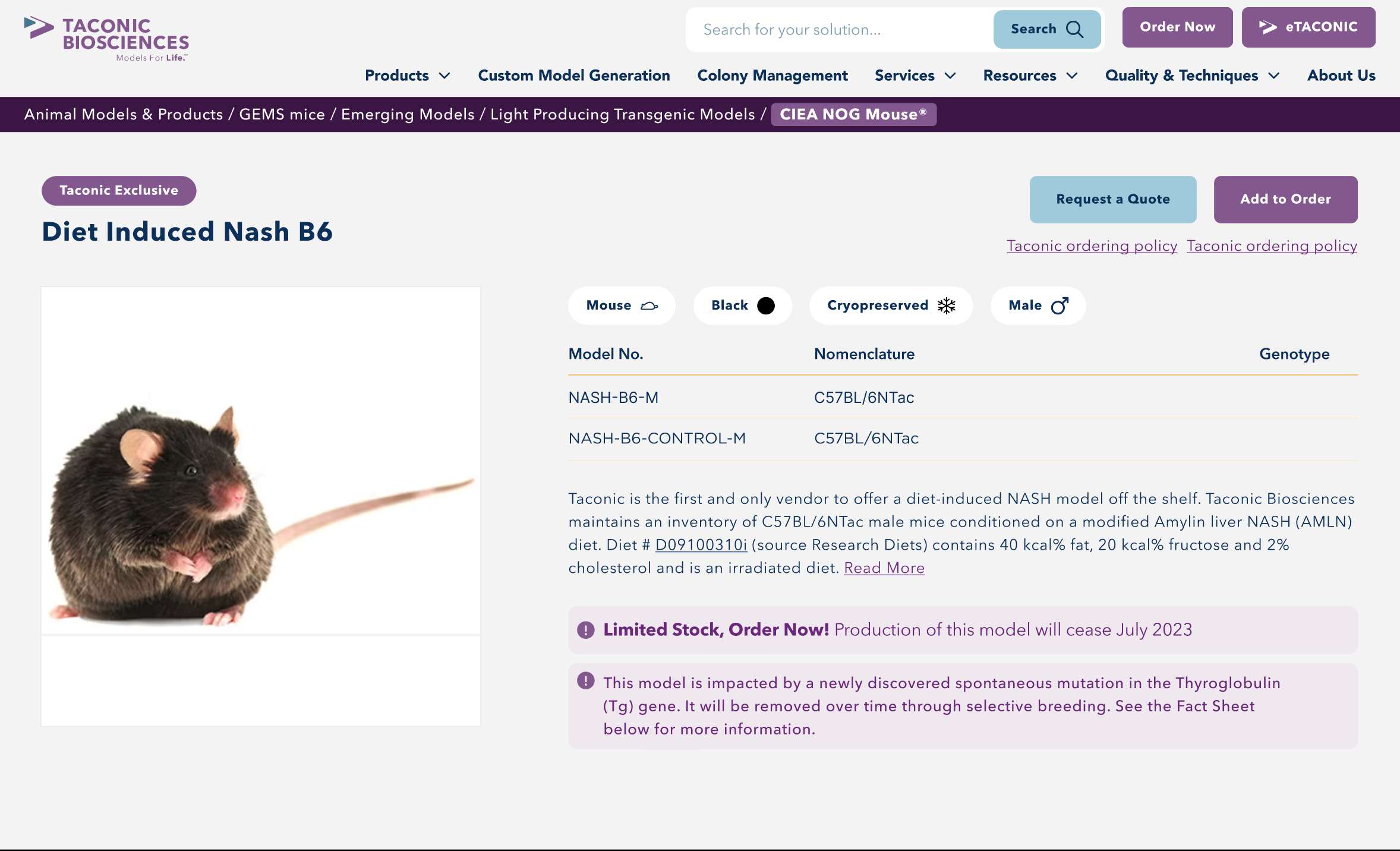 TACONIC BIOSCIENCES
Models For Life.™

Search for your solution...
Search
Order Now
eTACONIC

Products
Custom Model Generation
Colony Management
Services
Resources
Quality & Techniques
About Us

Animal Models & Products / GEMS mice / Emerging Models / Light Producing Transgenic Models / CIEA NOG Mouse®

Taconic Exclusive

Diet Induced Nash B6

Request a Quote
Add to Order

Taconic ordering policy Taconic ordering policy

Mouse
Black
Cryopreserved
Male

| Model No. | Nomenclature | Genotype |
|---|---|---|
| NASH-B6-M | C57BL/6NTac | |
| NASH-B6-CONTROL-M | C57BL/6NTac | |

Taconic is the first and only vendor to offer a diet-induced NASH model off the shelf. Taconic Biosciences maintains an inventory of C57BL/6NTac male mice conditioned on a modified Amylin liver NASH (AMLN) diet. Diet # D09100310i (source Research Diets) contains 40 kcal% fat, 20 kcal% fructose and 2% cholesterol and is an irradiated diet. Read More

Limited Stock, Order Now! Production of this model will cease July 2023

This model is impacted by a newly discovered spontaneous mutation in the Thyroglobulin (Tg) gene. It will be removed over time through selective breeding. See the Fact Sheet below for more information.